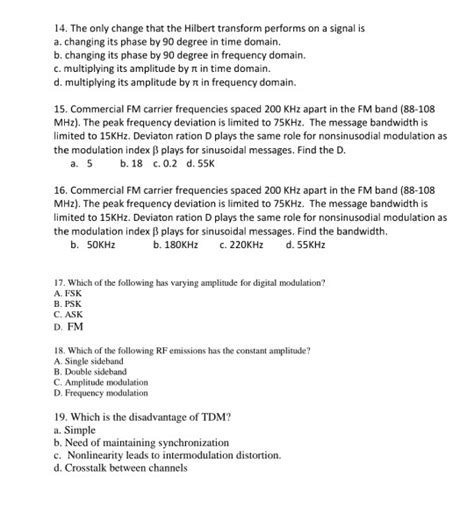 14. The only change that the Hilbert transform performs on a signal is
a. changing its phase by 90 degree in time domain.
b. changing its phase by 90 degree in frequency domain.
c. multiplying its amplitude by $\pi$ in time domain.
d. multiplying its amplitude by $\pi$ in frequency domain.

15. Commercial FM carrier frequencies spaced 200 KHz apart in the FM band (88-108 MHz). The peak frequency deviation is limited to 75KHz. The message bandwidth is limited to 15KHz. Deviaton ration D plays the same role for nonsinusodial modulation as the modulation index $\beta$ plays for sinusoidal messages. Find the D.
a. 5 b. 18 c. 0.2 d. 55K

16. Commercial FM carrier frequencies spaced 200 KHz apart in the FM band (88-108 MHz). The peak frequency deviation is limited to 75KHz. The message bandwidth is limited to 15KHz. Deviaton ration D plays the same role for nonsinusodial modulation as the modulation index $\beta$ plays for sinusoidal messages. Find the bandwidth.
b. 50KHz b. 180KHz c. 220KHz d. 55KHz

17. Which of the following has varying amplitude for digital modulation?
A. FSK
B. PSK
C. ASK
D. FM

18. Which of the following RF emissions has the constant amplitude?
A. Single sideband
B. Double sideband
C. Amplitude modulation
D. Frequency modulation

19. Which is the disadvantage of TDM?
a. Simple
b. Need of maintaining synchronization
c. Nonlinearity leads to intermodulation distortion.
d. Crosstalk between channels